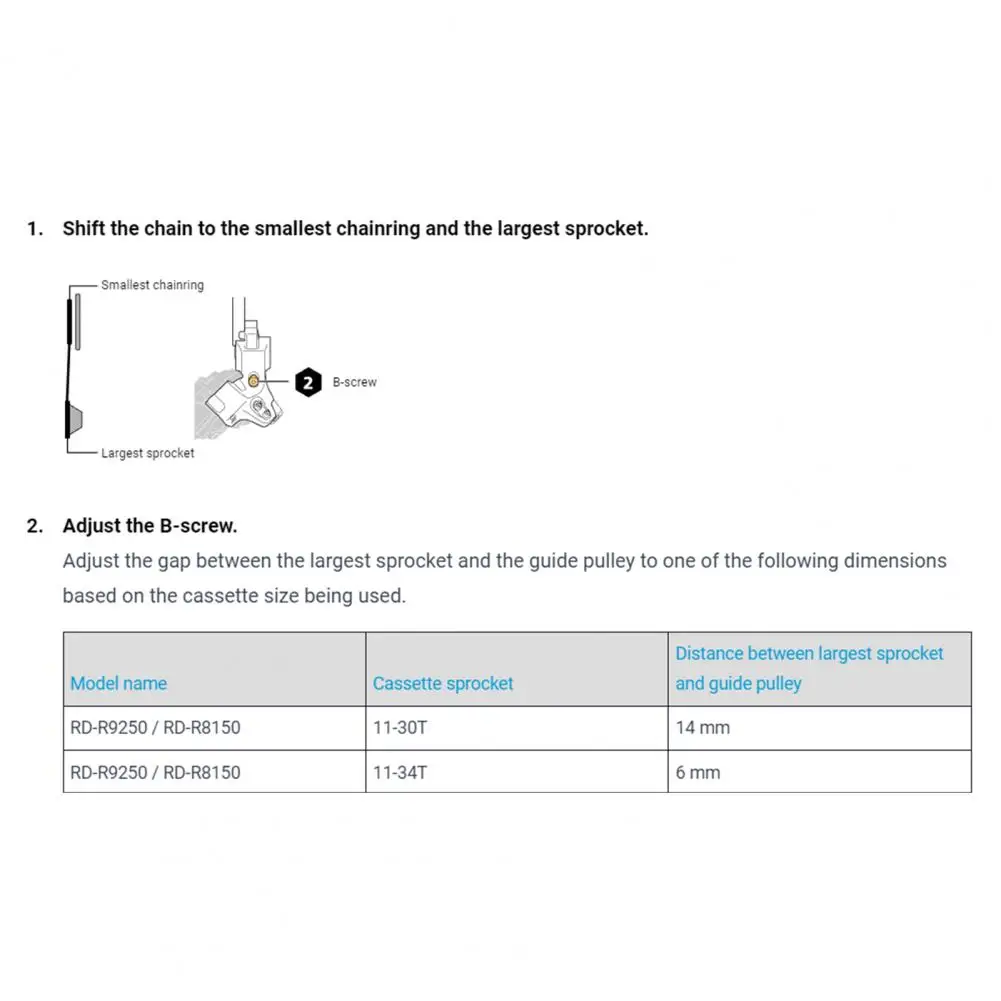 1. Shift the chain to the smallest chainring and the largest sprocket.

Smallest chainring

2 B-screw

Largest sprocket

2. Adjust the B-screw.

Adjust the gap between the largest sprocket and the guide pulley to one of the following dimensions based on the cassette size being used.

| Model name | Cassette sprocket | Distance between largest sprocket and guide pulley |
|---|---|---|
| RD-R9250 / RD-R8150 | 11-30T | 14 mm |
| RD-R9250 / RD-R8150 | 11-34T | 6 mm |